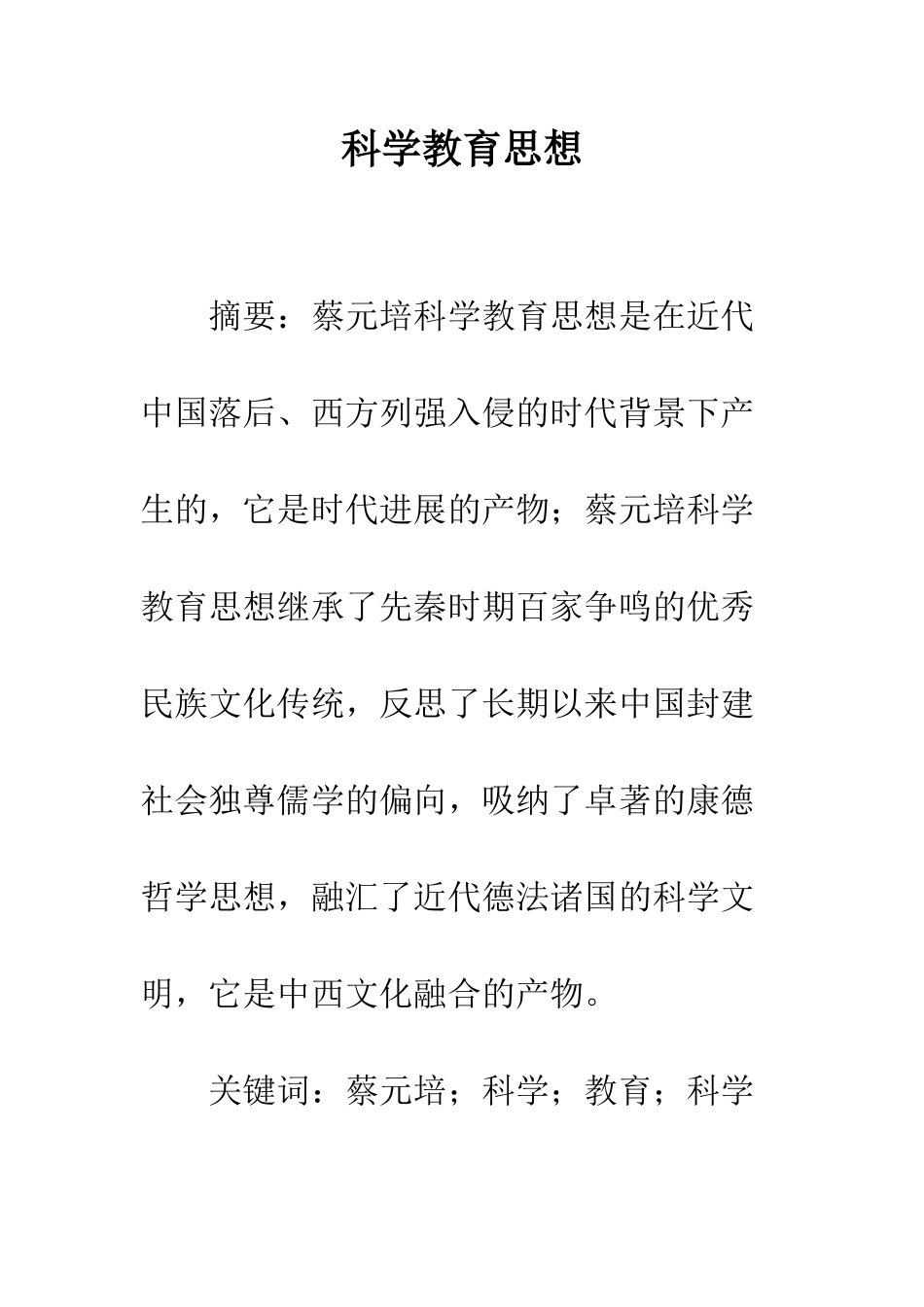 科学教育思想

摘要：蔡元培科学教育思想是在近代中国落后、西方列强入侵的时代背景下产生的，它是时代进展的产物；蔡元培科学教育思想继承了先秦时期百家争鸣的优秀民族文化传统，反思了长期以来中国封建社会独尊儒学的偏向，吸纳了卓著的康德哲学思想，融汇了近代德法诸国的科学文明，它是中西文化融合的产物。

关键词：蔡元培；科学；教育；科学